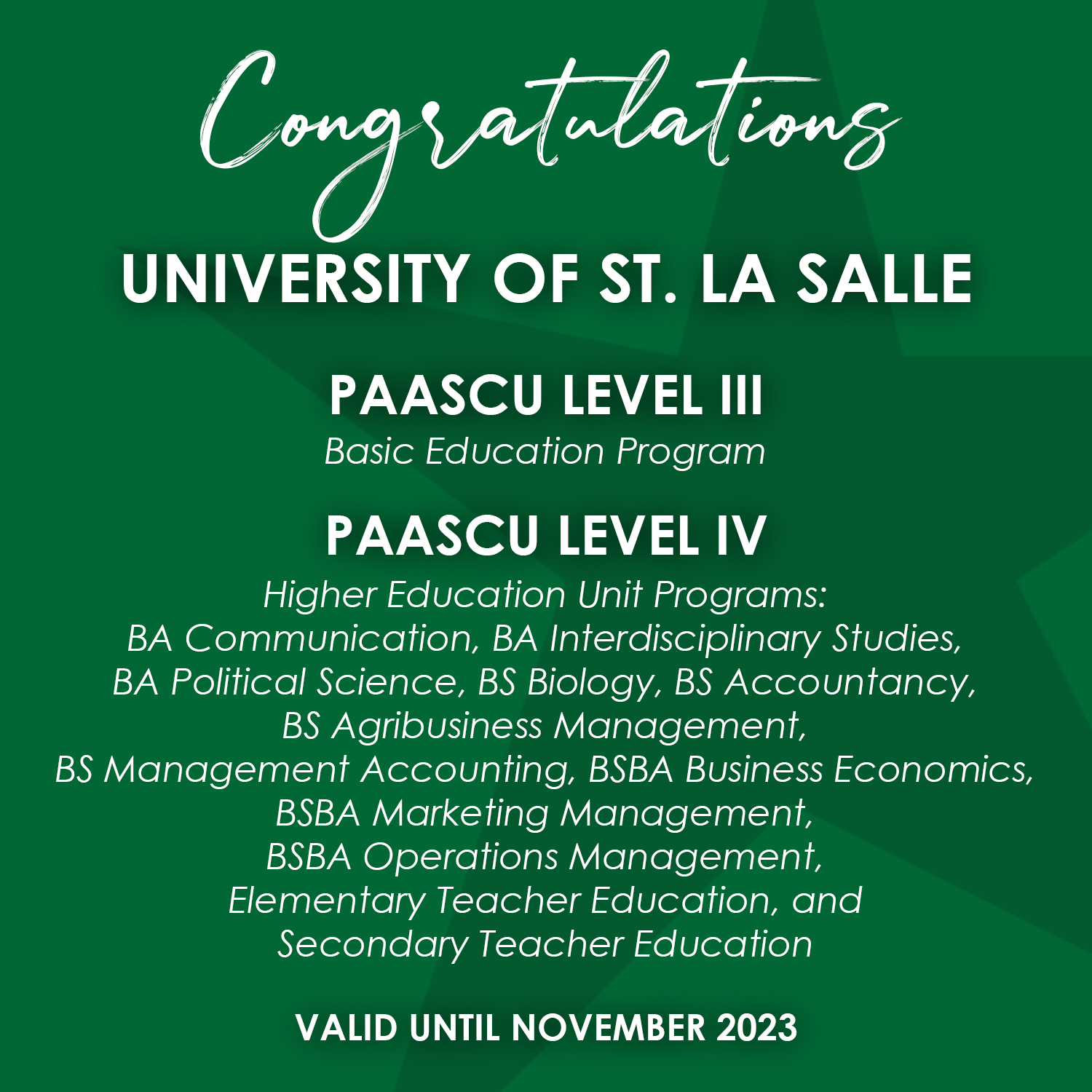 Congratulations
UNIVERSITY OF ST. LA SALLE

PAASCU LEVEL III
Basic Education Program

PAASCU LEVEL IV
Higher Education Unit Programs:
BA Communication, BA Interdisciplinary Studies, BA Political Science, BS Biology, BS Accountancy, BS Agribusiness Management, BS Management Accounting, BSBA Business Economics, BSBA Marketing Management, BSBA Operations Management, Elementary Teacher Education, and Secondary Teacher Education

VALID UNTIL NOVEMBER 2023